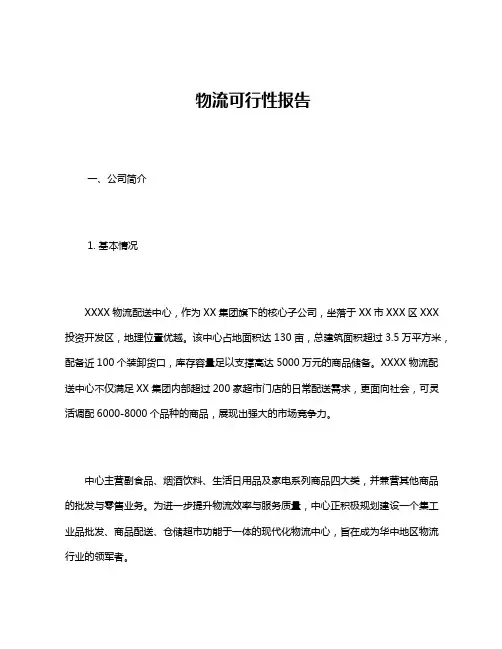 物流可行性报告

一、公司简介

1. 基本情况

XXXX 物流配送中心，作为 XX 集团旗下的核心子公司，坐落于 XX 市 XXX 区 XXX 投资开发区，地理位置优越。该中心占地面积达 130 亩，总建筑面积超过 3.5 万平方米，配备近 100 个装卸货口，库存容量足以支撑高达 5000 万元的商品储备。XXXX 物流配送中心不仅满足 XX 集团内部超过 200 家超市门店的日常配送需求，更面向社会，可灵活调配 6000-8000 个品种的商品，展现出强大的市场竞争力。

中心主营副食品、烟酒饮料、生活日用品及家电系列商品四大类，并兼营其他商品的批发与零售业务。为进一步提升物流效率与服务质量，中心正积极规划建设一个集工业品批发、商品配送、仓储超市功能于一体的现代化物流中心，旨在成为华中地区物流行业的领军者。